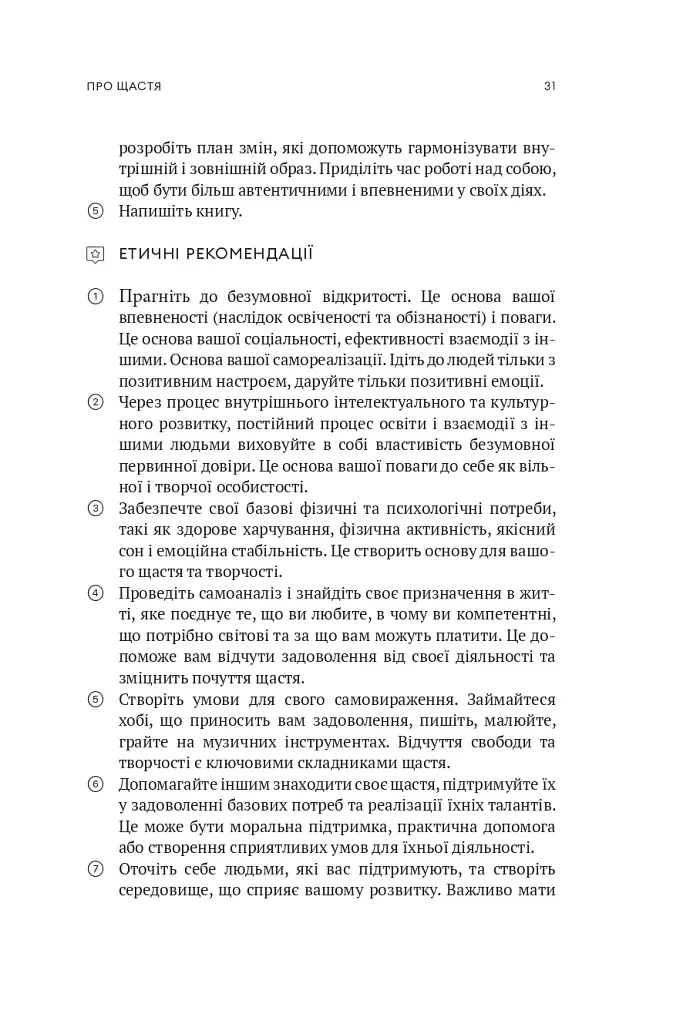 ПРО ЩАСТЯ 31

розробіть план змін, які допоможуть гармонізувати внутрішній і зовнішній образ. Приділіть час роботі над собою, щоб бути більш автентичними і впевненими у своїх діях.

⑤ Напишіть книгу.

ЕТИЧНІ РЕКОМЕНДАЦІЇ

① Прагніть до безумовної відкритості. Це основа вашої впевненості (наслідок освіченості та обізнаності) і поваги. Це основа вашої соціальності, ефективності взаємодії з іншими. Основа вашої самореалізації. Ідіть до людей тільки з позитивним настроєм, даруйте тільки позитивні емоції.

② Через процес внутрішнього інтелектуального та культурного розвитку, постійний процес освіти і взаємодії з іншими людьми виховуйте в собі властивість безумовної первинної довіри. Це основа вашої поваги до себе як вільної і творчої особистості.

③ Забезпечте свої базові фізичні та психологічні потреби, такі як здорове харчування, фізична активність, якісний сон і емоційна стабільність. Це створить основу для вашого щастя та творчості.

④ Проведіть самоаналіз і знайдіть своє призначення в житті, яке поєднує те, що ви любите, в чому ви компетентні, що потрібно світові та за що вам можуть платити. Це допоможе вам відчути задоволення від своєї діяльності та зміцнить почуття щастя.

⑤ Створіть умови для свого самовираження. Займайтеся хобі, що приносить вам задоволення, пишіть, малюйте, грайте на музичних інструментах. Відчуття свободи та творчості є ключовими складниками щастя.

⑥ Допомагайте іншим знаходити своє щастя, підтримуйте їх у задоволенні базових потреб та реалізації їхніх талантів. Це може бути моральна підтримка, практична допомога або створення сприятливих умов для їхньої діяльності.

⑦ Оточіть себе людьми, які вас підтримують, та створіть середовище, що сприяє вашому розвитку. Важливо мати